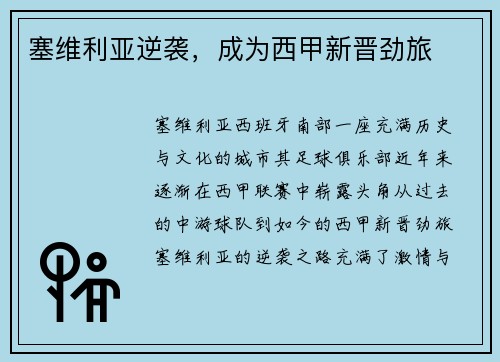 塞维利亚逆袭，成为西甲新晋劲旅

塞维利亚西班牙南部一座充满历史与文化的城市其足球俱乐部近年来逐渐在西甲联赛中崭露头角从过去的中游球队到如今的西甲新晋劲旅塞维利亚的逆袭之路充满了激情与